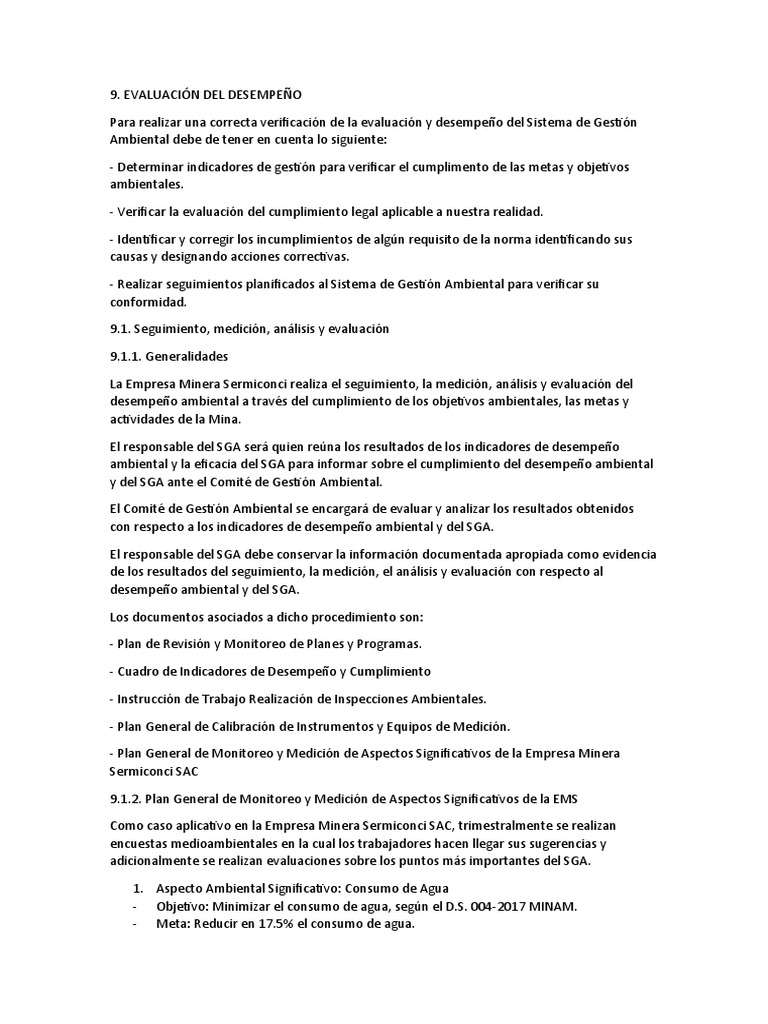 9. EVALUACIÓN DEL DESEMPEÑO

Para realizar una correcta verificación de la evaluación y desempeño del Sistema de Gestión Ambiental debe de tener en cuenta lo siguiente:

- Determinar indicadores de gestión para verificar el cumplimento de las metas y objetivos ambientales.

- Verificar la evaluación del cumplimiento legal aplicable a nuestra realidad.

- Identificar y corregir los incumplimientos de algún requisito de la norma identificando sus causas y designando acciones correctivas.

- Realizar seguimientos planificados al Sistema de Gestión Ambiental para verificar su conformidad.

9.1. Seguimiento, medición, análisis y evaluación

9.1.1. Generalidades

La Empresa Minera Sermiconci realiza el seguimiento, la medición, análisis y evaluación del desempeño ambiental a través del cumplimiento de los objetivos ambientales, las metas y actividades de la Mina.

El responsable del SGA será quien reúna los resultados de los indicadores de desempeño ambiental y la eficacia del SGA para informar sobre el cumplimiento del desempeño ambiental y del SGA ante el Comité de Gestión Ambiental.

El Comité de Gestión Ambiental se encargará de evaluar y analizar los resultados obtenidos con respecto a los indicadores de desempeño ambiental y del SGA.

El responsable del SGA debe conservar la información documentada apropiada como evidencia de los resultados del seguimiento, la medición, el análisis y evaluación con respecto al desempeño ambiental y del SGA.

Los documentos asociados a dicho procedimiento son:

- Plan de Revisión y Monitoreo de Planes y Programas.

- Cuadro de Indicadores de Desempeño y Cumplimiento

- Instrucción de Trabajo Realización de Inspecciones Ambientales.

- Plan General de Calibración de Instrumentos y Equipos de Medición.

- Plan General de Monitoreo y Medición de Aspectos Significativos de la Empresa Minera Sermiconci SAC

9.1.2. Plan General de Monitoreo y Medición de Aspectos Significativos de la EMS

Como caso aplicativo en la Empresa Minera Sermiconci SAC, trimestralmente se realizan encuestas medioambientales en la cual los trabajadores hacen llegar sus sugerencias y adicionalmente se realizan evaluaciones sobre los puntos más importantes del SGA.

1. Aspecto Ambiental Significativo: Consumo de Agua
- Objetivo: Minimizar el consumo de agua, según el D.S. 004-2017 MINAM.
- Meta: Reducir en 17.5% el consumo de agua.